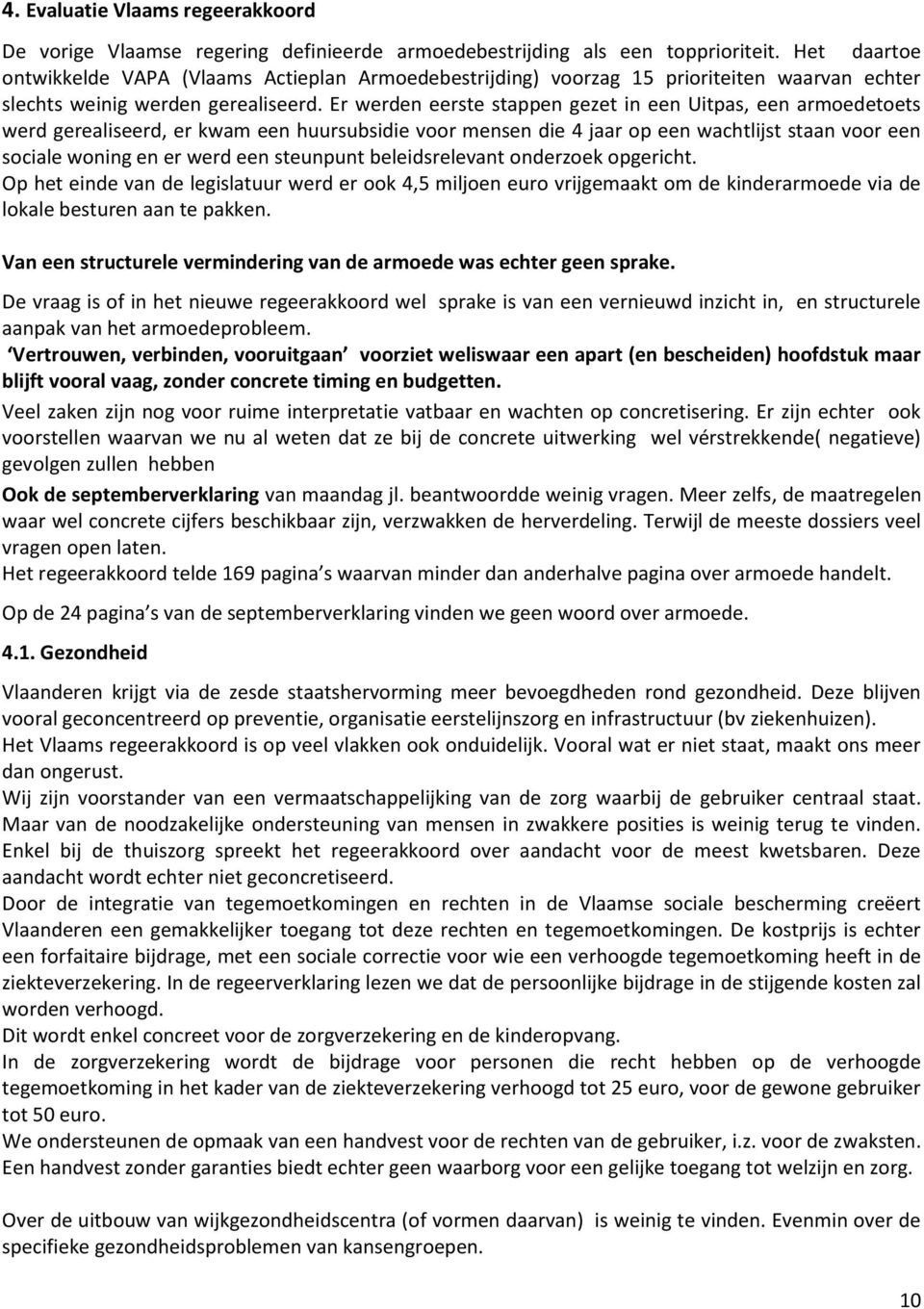 4. Evaluatie Vlaams regeerakkoord

De vorige Vlaamse regering definieerde armoedebestrijding als een topprioriteit. Het daartoe ontwikkelde VAPA (Vlaams Actieplan Armoedebestrijding) voorzag 15 prioriteiten waarvan echter slechts weinig werden gerealiseerd. Er werden eerste stappen gezet in een Uitpas, een armoedetoets werd gerealiseerd, er kwam een huursubsidie voor mensen die 4 jaar op een wachtlijst staan voor een sociale woning en er werd een steunpunt beleidsrelevant onderzoek opgericht.
Op het einde van de legislatuur werd er ook 4,5 miljoen euro vrijgemaakt om de kinderarmoede via de lokale besturen aan te pakken.

Van een structurele vermindering van de armoede was echter geen sprake.

De vraag is of in het nieuwe regeerakkoord wel sprake is van een vernieuwd inzicht in, en structurele aanpak van het armoedeprobleem.
Vertrouwen, verbinden, vooruitgaan voorziet weliswaar een apart (en bescheiden) hoofdstuk maar blijft vooral vaag, zonder concrete timing en budgetten.
Veel zaken zijn nog voor ruime interpretatie vatbaar en wachten op concretisering. Er zijn echter ook voorstellen waarvan we nu al weten dat ze bij de concrete uitwerking wel vérstrekkende( negatieve) gevolgen zullen hebben
Ook de septemberverklaring van maandag jl. beantwoordde weinig vragen. Meer zelfs, de maatregelen waar wel concrete cijfers beschikbaar zijn, verzwakken de herverdeling. Terwijl de meeste dossiers veel vragen open laten.
Het regeerakkoord telde 169 pagina s waarvan minder dan anderhalve pagina over armoede handelt.
Op de 24 pagina s van de septemberverklaring vinden we geen woord over armoede.

4.1. Gezondheid

Vlaanderen krijgt via de zesde staatshervorming meer bevoegdheden rond gezondheid. Deze blijven vooral geconcentreerd op preventie, organisatie eerstelijnszorg en infrastructuur (bv ziekenhuizen).
Het Vlaams regeerakkoord is op veel vlakken ook onduidelijk. Vooral wat er niet staat, maakt ons meer dan ongerust.
Wij zijn voorstander van een vermaatschappelijking van de zorg waarbij de gebruiker centraal staat. Maar van de noodzakelijke ondersteuning van mensen in zwakkere posities is weinig terug te vinden. Enkel bij de thuiszorg spreekt het regeerakkoord over aandacht voor de meest kwetsbaren. Deze aandacht wordt echter niet geconcretiseerd.
Door de integratie van tegemoetkomingen en rechten in de Vlaamse sociale bescherming creëert Vlaanderen een gemakkelijker toegang tot deze rechten en tegemoetkomingen. De kostprijs is echter een forfaitaire bijdrage, met een sociale correctie voor wie een verhoogde tegemoetkoming heeft in de ziekteverzekering. In de regeerverklaring lezen we dat de persoonlijke bijdrage in de stijgende kosten zal worden verhoogd.
Dit wordt enkel concreet voor de zorgverzekering en de kinderopvang.
In de zorgverzekering wordt de bijdrage voor personen die recht hebben op de verhoogde tegemoetkoming in het kader van de ziekteverzekering verhoogd tot 25 euro, voor de gewone gebruiker tot 50 euro.
We ondersteunen de opmaak van een handvest voor de rechten van de gebruiker, i.z. voor de zwaksten. Een handvest zonder garanties biedt echter geen waarborg voor een gelijke toegang tot welzijn en zorg.

Over de uitbouw van wijkgezondheidscentra (of vormen daarvan) is weinig te vinden. Evenmin over de specifieke gezondheidsproblemen van kansengroepen.

10